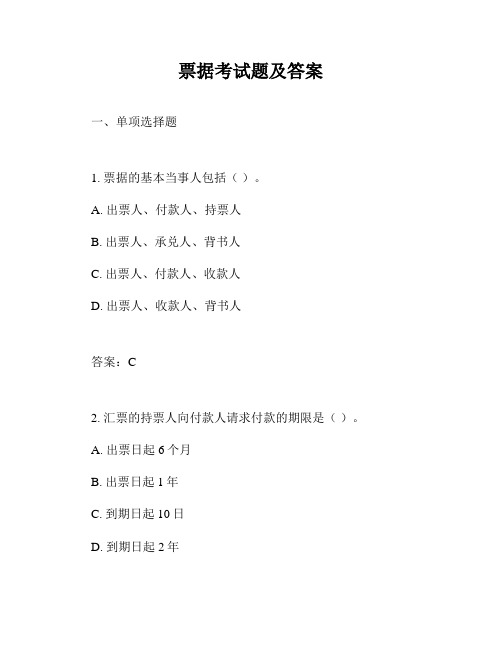 票据考试题及答案

一、单项选择题

1. 票据的基本当事人包括（ ）。

A. 出票人、付款人、持票人

B. 出票人、承兑人、背书人

C. 出票人、付款人、收款人

D. 出票人、收款人、背书人

答案：C

2. 汇票的持票人向付款人请求付款的期限是（ ）。

A. 出票日起 6 个月

B. 出票日起 1 年

C. 到期日起 10 日

D. 到期日起 2 年